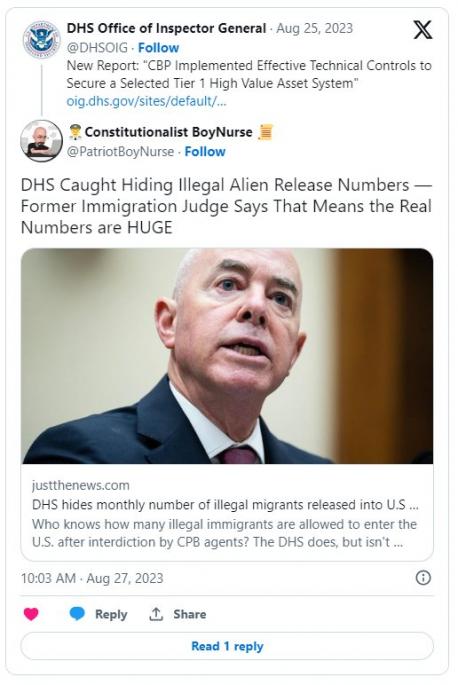 DHS Office of Inspector General · Aug 25, 2023
@DHSOIG · Follow
New Report: "CBP Implemented Effective Technical Controls to Secure a Selected Tier 1 High Value Asset System"
oig.dhs.gov/sites/default/...

Constitutionalist BoyNurse
@PatriotBoyNurse · Follow

DHS Caught Hiding Illegal Alien Release Numbers — Former Immigration Judge Says That Means the Real Numbers are HUGE

justthenews.com
DHS hides monthly number of illegal migrants released into U.S ...
Who knows how many illegal immigrants are allowed to enter the U.S. after interdiction by CPB agents? The DHS does, but isn't ...

10:03 AM · Aug 27, 2023

Reply Share

Read 1 reply